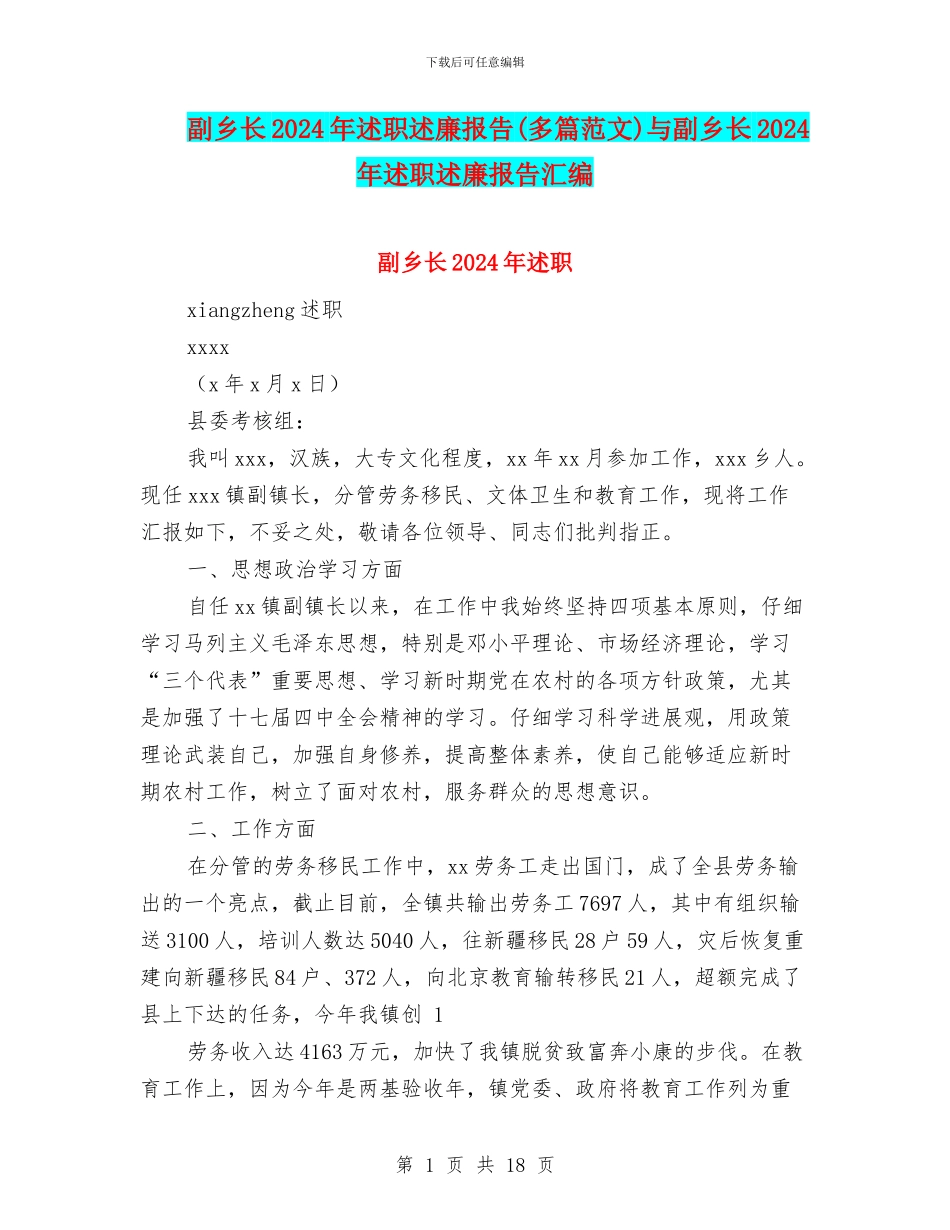 下载后可任意编辑

副乡长2024年述职述廉报告(多篇范文)与副乡长2024年述职述廉报告汇编

副乡长2024年述职

xiangzheng述职

xxxx

（x年x月x日）

县委考核组：

我叫xxx，汉族，大专文化程度，xx年xx月参加工作，xxx乡人。现任xxx镇副镇长，分管劳务移民、文体卫生和教育工作，现将工作汇报如下，不妥之处，敬请各位领导、同志们批判指正。

一、思想政治学习方面

自任xx镇副镇长以来，在工作中我始终坚持四项基本原则，仔细学习马列主义毛泽东思想，特别是邓小平理论、市场经济理论，学习“三个代表”重要思想、学习新时期党在农村的各项方针政策，尤其是加强了十七届四中全会精神的学习。仔细学习科学进展观，用政策理论武装自己，加强自身修养，提高整体素养，使自己能够适应新时期农村工作，树立了面对农村，服务群众的思想意识。

二、工作方面

在分管的劳务移民工作中，xx劳务工走出国门，成了全县劳务输出的一个亮点，截止目前，全镇共输出劳务工7697人，其中有组织输送3100人，培训人数达5040人，往新疆移民28户59人，灾后恢复重建向新疆移民84户、372人，向北京教育输转移民21人，超额完成了县上下达的任务，今年我镇创 1

劳务收入达4163万元，加快了我镇脱贫致富奔小康的步伐。在教育工作上，因为今年是两基验收年，镇党委、政府将教育工作列为重

第 1 页 共 18 页